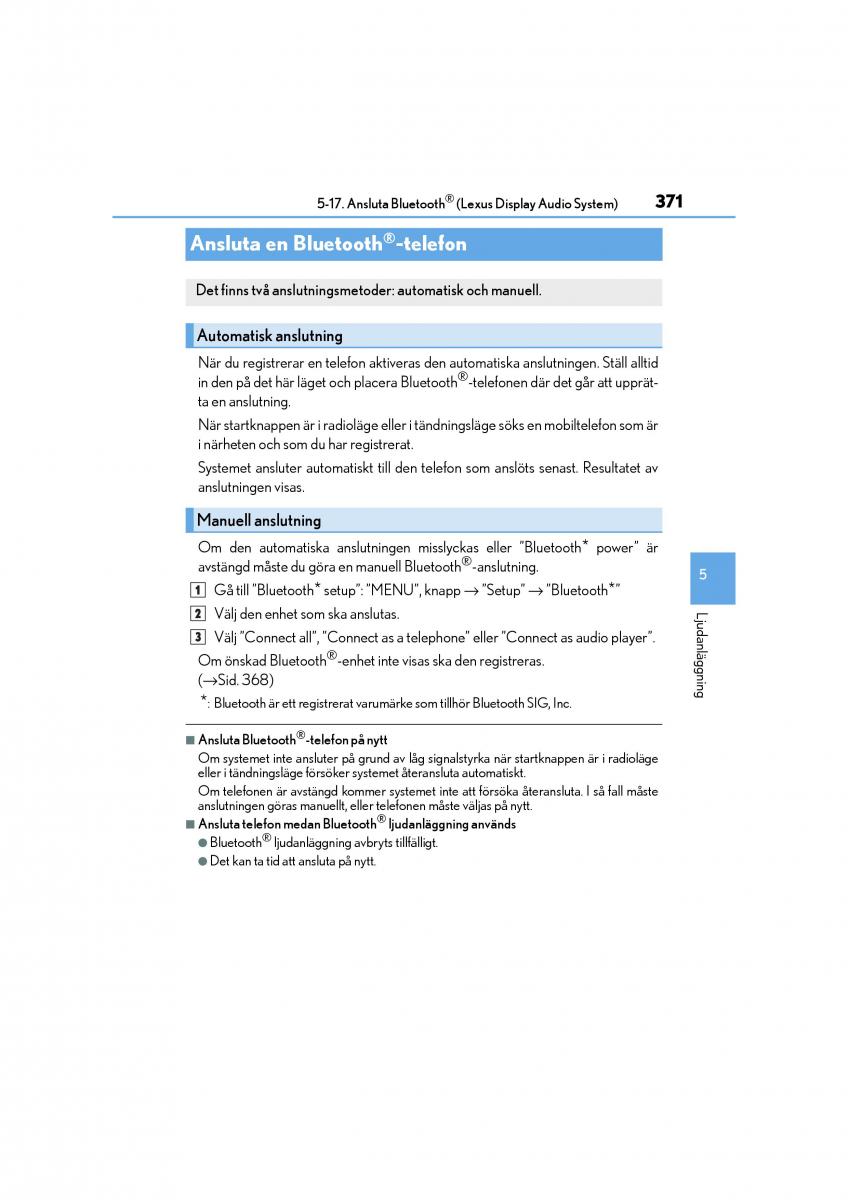 5-17. Ansluta Bluetooth® (Lexus Display Audio System) 371

Ansluta en Bluetooth®-telefon

Det finns två anslutningsmetoder: automatisk och manuell.

Automatisk anslutning

När du registrerar en telefon aktiveras den automatiska anslutningen. Ställ alltid in den på det här läget och placera Bluetooth®-telefonen där det går att upprätta en anslutning.

När startknappen är i radioläge eller i tändningsläge söks en mobiltelefon som är i närheten och som du har registrerat.

Systemet ansluter automatiskt till den telefon som anslöts senast. Resultatet av anslutningen visas.

Manuell anslutning

Om den automatiska anslutningen misslyckas eller "Bluetooth* power" är avstängd måste du göra en manuell Bluetooth®-anslutning.

1 Gå till "Bluetooth* setup": "MENU", knapp → "Setup" → "Bluetooth*"

2 Välj den enhet som ska anslutas.

3 Välj "Connect all", "Connect as a telephone" eller "Connect as audio player".

Om önskad Bluetooth®-enhet inte visas ska den registreras. (→Sid. 368)

*: Bluetooth är ett registrerat varumärke som tillhör Bluetooth SIG, Inc.

■ Ansluta Bluetooth®-telefon på nytt

Om systemet inte ansluter på grund av låg signalstyrka när startknappen är i radioläge eller i tändningsläge försöker systemet återansluta automatiskt.

Om telefonen är avstängd kommer systemet inte att försöka återansluta. I så fall måste anslutningen göras manuellt, eller telefonen måste väljas på nytt.

■ Ansluta telefon medan Bluetooth® ljudanläggning används

● Bluetooth® ljudanläggning avbryts tillfälligt.

● Det kan ta tid att ansluta på nytt.

5

Ljudanläggning